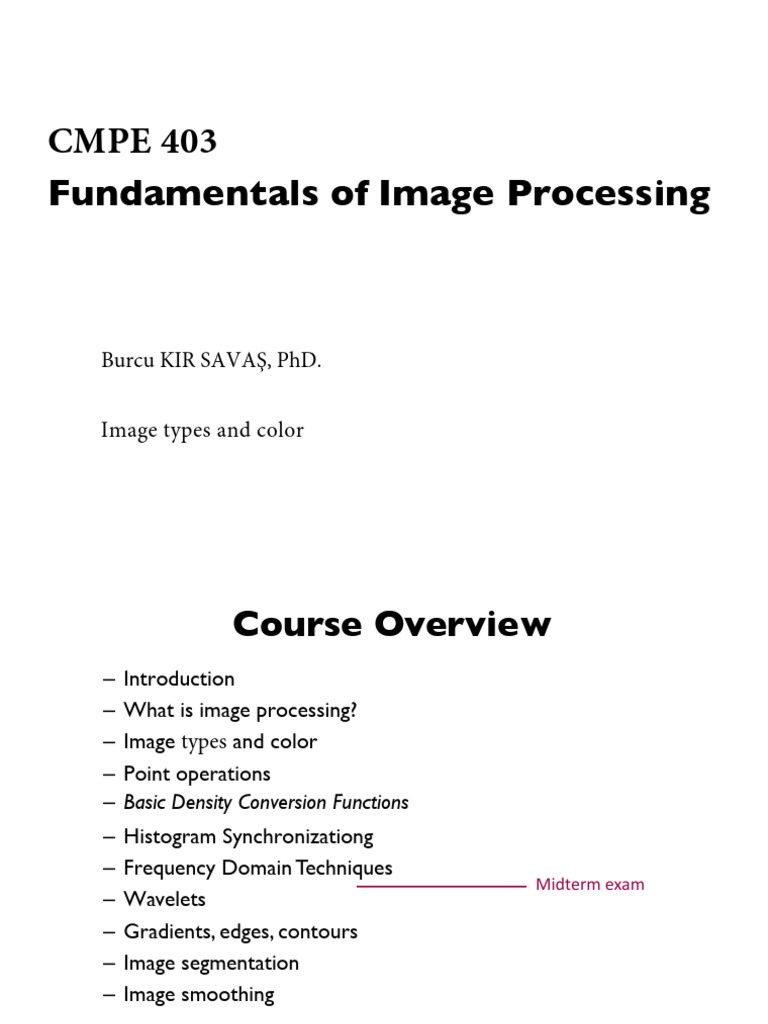 CMPE 403
Fundamentals of Image Processing

Burcu KIR SAVAŞ, PhD.

Image types and color

Course Overview

– Introduction
– What is image processing?
– Image types and color
– Point operations
– Basic Density Conversion Functions
– Histogram Synchronizationg
– Frequency Domain Techniques
– Wavelets
– Gradients, edges, contours
– Image segmentation
– Image smoothing

Midterm exam